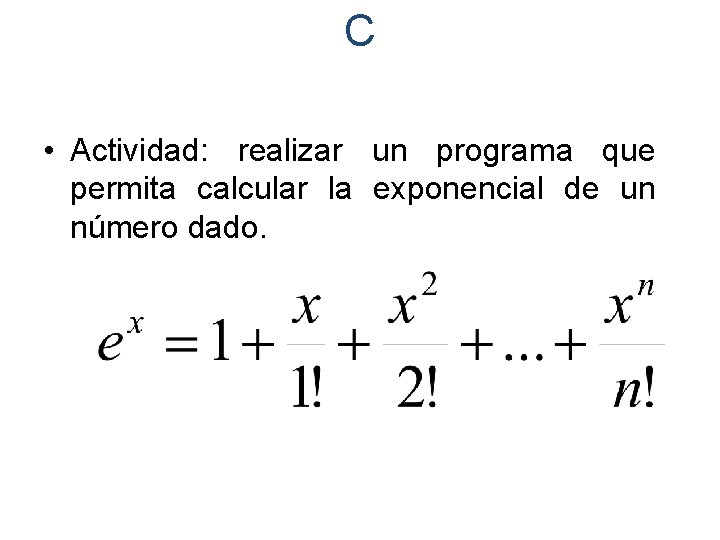 C

• Actividad: realizar un programa que permita calcular la exponencial de un número dado.

$e^x = 1 + \frac{x}{1!} + \frac{x^2}{2!} + ... + \frac{x^n}{n!}$